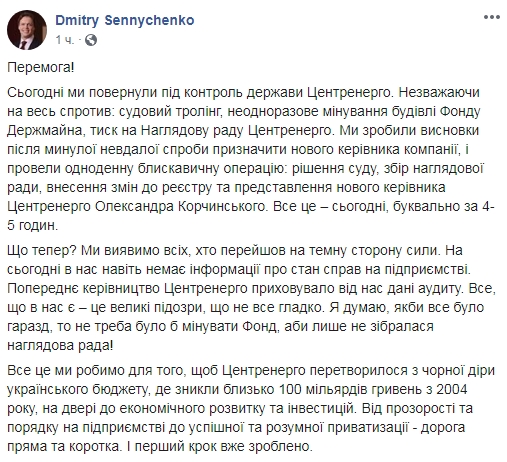 Dmitry Sennychenko
1 ч.

Перемога!

Сьогодні ми повернули під контроль держави Центренерго. Незважаючи на весь спротив: судовий тролінг, неодноразове мінування будівлі Фонду Держмайна, тиск на Наглядову раду Центренерго. Ми зробили висновки після минулої невдалої спроби призначити нового керівника компанії, і провели одноденну блискавичну операцію: рішення суду, збір наглядової ради, внесення змін до реєстру та представлення нового керівника Центренерго Олександра Корчинського. Все це – сьогодні, буквально за 4-5 годин.

Що тепер? Ми виявимо всіх, хто перейшов на темну сторону сили. На сьогодні в нас навіть немає інформації про стан справ на підприємстві. Попереднє керівництво Центренерго приховувало від нас дані аудиту. Все, що в нас є – це великі підозри, що не все гладко. Я думаю, якби все було гаразд, то не треба було б мінувати Фонд, аби лише не зібралася наглядова рада!

Все це ми робимо для того, щоб Центренерго перетворилося з чорної діри українського бюджету, де зникли близько 100 мільярдів гривень з 2004 року, на двері до економічного розвитку та інвестицій. Від прозорості та порядку на підприємстві до успішної та розумної приватизації - дорога пряма та коротка. І перший крок вже зроблено.